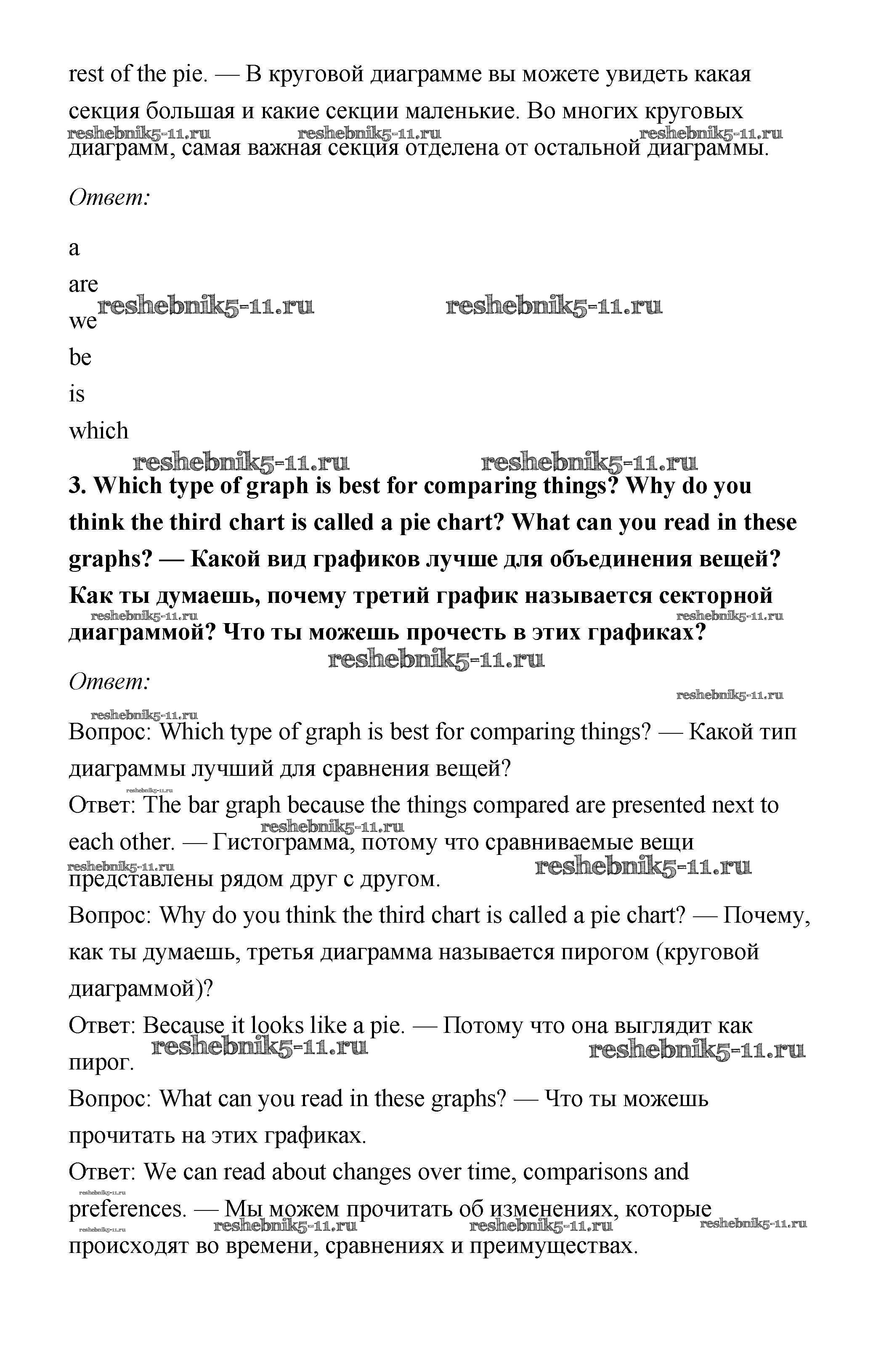 rest of the pie. — В круговой диаграмме вы можете увидеть какая секция большая и какие секции маленькие. Во многих круговых диаграмм, самая важная секция отделена от остальной диаграммы.

reshebnik5-11.ru reshebnik5-11.ru reshebnik5-11.ru

Ответ:

a

are

we

be

is

which

reshebnik5-11.ru reshebnik5-11.ru reshebnik5-11.ru reshebnik5-11.ru

3. Which type of graph is best for comparing things? Why do you think the third chart is called a pie chart? What can you read in these graphs? — Какой вид графиков лучше для объединения вещей? Как ты думаешь, почему третий график называется секторной диаграммой? Что ты можешь прочесть в этих графиках?

reshebnik5-11.ru reshebnik5-11.ru reshebnik5-11.ru

Ответ:

reshebnik5-11.ru reshebnik5-11.ru

Вопрос: Which type of graph is best for comparing things? — Какой тип диаграммы лучший для сравнения вещей?

reshebnik5-11.ru

Ответ: The bar graph because the things compared are presented next to each other. — Гистограмма, потому что сравниваемые вещи представлены рядом друг с другом.

reshebnik5-11.ru reshebnik5-11.ru reshebnik5-11.ru

Вопрос: Why do you think the third chart is called a pie chart? — Почему, как ты думаешь, третья диаграмма называется пирогом (круговой диаграммой)?

Ответ: Because it looks like a pie. — Потому что она выглядит как пирог.

reshebnik5-11.ru reshebnik5-11.ru

Вопрос: What can you read in these graphs? — Что ты можешь прочитать на этих графиках.

Ответ: We can read about changes over time, comparisons and preferences. — Мы можем прочитать об изменениях, которые происходят во времени, сравнениях и преимуществах.

reshebnik5-11.ru reshebnik5-11.ru reshebnik5-11.ru reshebnik5-11.ru reshebnik5-11.ru